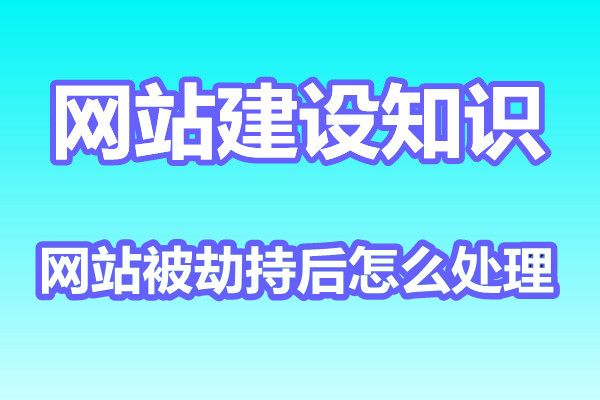 网站建设知识

网站被劫持后怎么处理